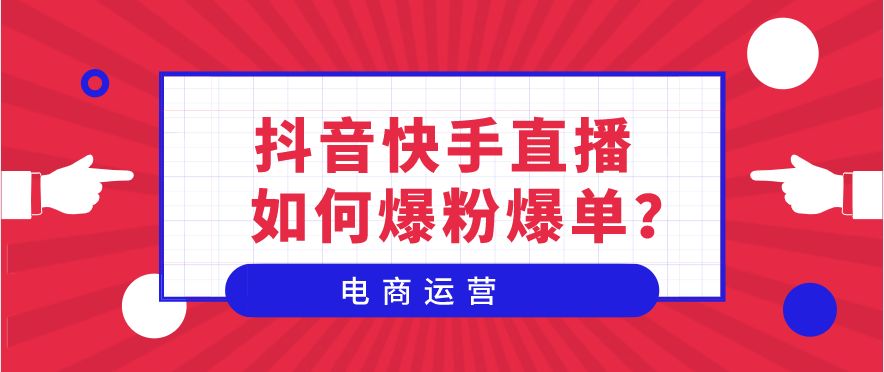 抖音快手直播
如何爆粉爆单？

电商运营